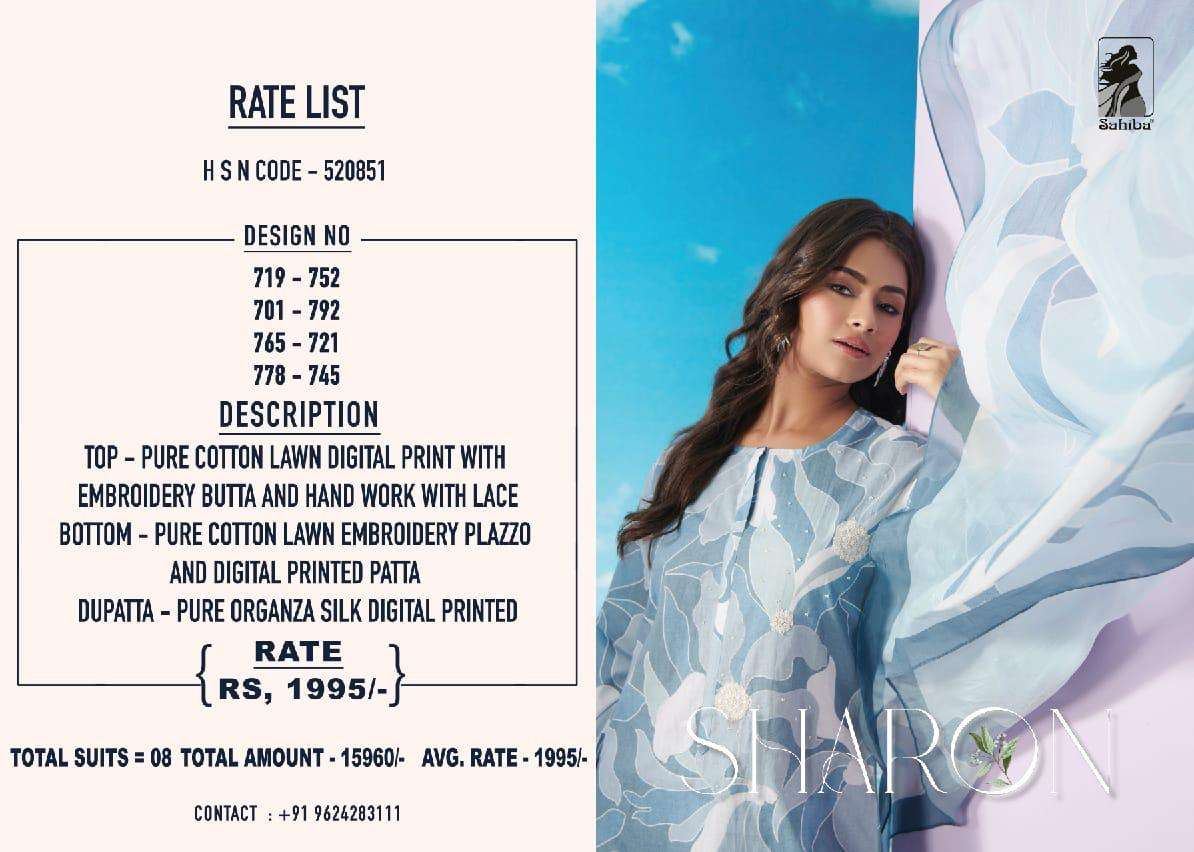 RATE LIST

H S N CODE - 520851

DESIGN NO

719 - 752
701 - 792
765 - 721
778 - 745

DESCRIPTION

TOP - PURE COTTON LAWN DIGITAL PRINT WITH EMBROIDERY BUTTA AND HAND WORK WITH LACE

BOTTOM - PURE COTTON LAWN EMBROIDERY PLAZZO AND DIGITAL PRINTED PATTA

DUPATTA - PURE ORGANZA SILK DIGITAL PRINTED

RATE
RS, 1995/-

TOTAL SUITS = 08 TOTAL AMOUNT - 15960/- AVG. RATE - 1995/-

CONTACT : +91 9624283111

Sahiba

SHARON